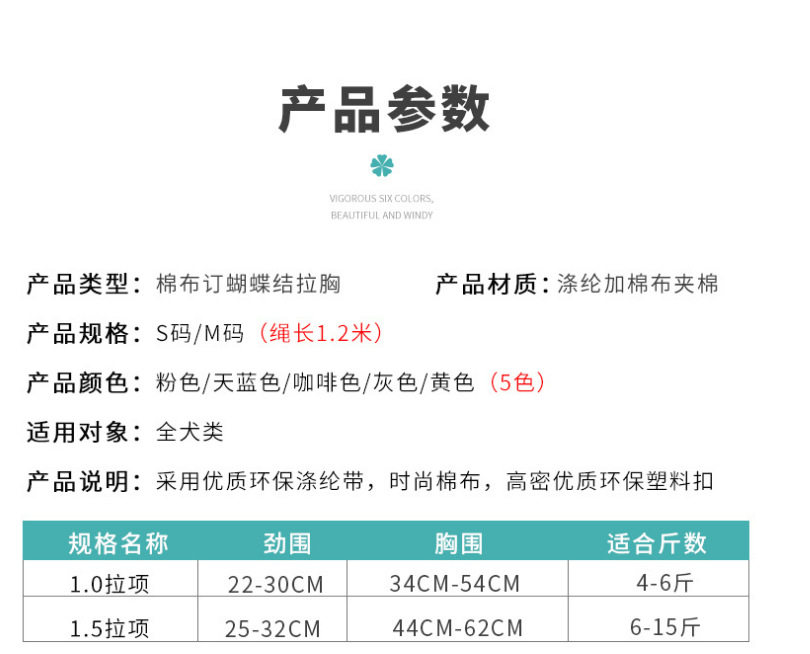 产品参数

VIGOROUS SIX COLORS,
BEAUTIFUL AND WINDY

产品类型：棉布订蝴蝶结拉胸 产品材质：涤纶加棉布夹棉

产品规格：S码/M码（绳长1.2米）

产品颜色：粉色/天蓝色/咖啡色/灰色/黄色（5色）

适用对象：全犬类

产品说明：采用优质环保涤纶带，时尚棉布，高密优质环保塑料扣

| 规格名称 | 劲围 | 胸围 | 适合斤数 |
|---|---|---|---|
| 1.0拉项 | 22-30CM | 34CM-54CM | 4-6斤 |
| 1.5拉项 | 25-32CM | 44CM-62CM | 6-15斤 |